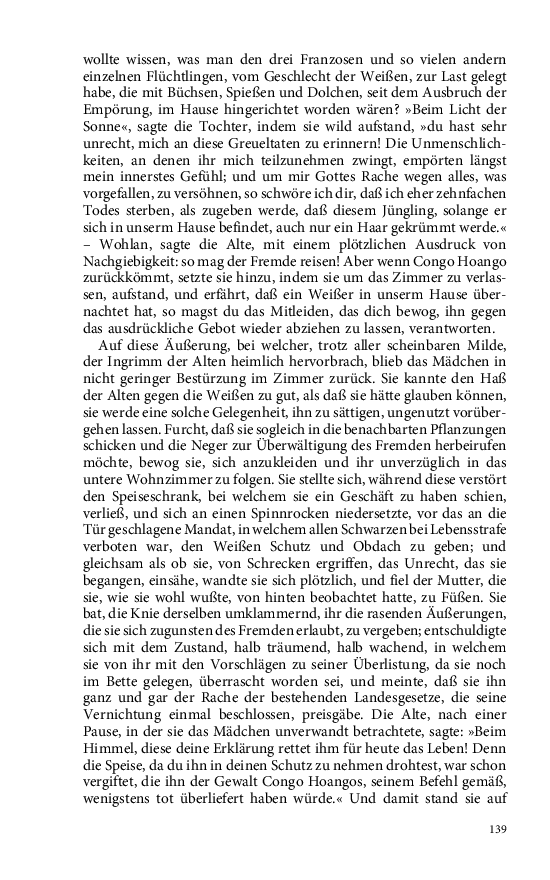 wollte wissen, was man den drei Franzosen und so vielen andern einzelnen Flüchtlingen, vom Geschlecht der Weißen, zur Last gelegt habe, die mit Büchsen, Spießen und Dolchen, seit dem Ausbruch der Empörung, im Hause hingerichtet worden wären? »Beim Licht der Sonne«, sagte die Tochter, indem sie wild aufstand, »du hast sehr unrecht, mich an diese Greueltaten zu erinnern! Die Unmenschlichkeiten, an denen ihr mich teilzunehmen zwingt, empörten längst mein innerstes Gefühl; und um mir Gottes Rache wegen alles, was vorgefallen, zu versöhnen, so schwöre ich dir, daß ich eher zehnfachen Todes sterben, als zugeben werde, daß diesem Jüngling, solange er sich in unserm Hause befindet, auch nur ein Haar gekrümmt werde.« – Wohlan, sagte die Alte, mit einem plötzlichen Ausdruck von Nachgiebigkeit: so mag der Fremde reisen! Aber wenn Congo Hoango zurückkömmt, setzte sie hinzu, indem sie um das Zimmer zu verlassen, aufstand, und erfährt, daß ein Weißer in unserm Hause übernachtet hat, so magst du das Mitleiden, das dich bewog, ihn gegen das ausdrückliche Gebot wieder abziehen zu lassen, verantworten.

Auf diese Äußerung, bei welcher, trotz aller scheinbaren Milde, der Ingrimm der Alten heimlich hervorbrach, blieb das Mädchen in nicht geringer Bestürzung im Zimmer zurück. Sie kannte den Haß der Alten gegen die Weißen zu gut, als daß sie hätte glauben können, sie werde eine solche Gelegenheit, ihn zu sättigen, ungenutzt vorübergehen lassen. Furcht, daß sie sogleich in die benachbarten Pflanzungen schicken und die Neger zur Überwältigung des Fremden herbeirufen möchte, bewog sie, sich anzukleiden und ihr unverzüglich in das untere Wohnzimmer zu folgen. Sie stellte sich, während diese verstört den Speiseschrank, bei welchem sie ein Geschäft zu haben schien, verließ, und sich an einen Spinnrocken niedersetzte, vor das an die Tür geschlagene Mandat, in welchem allen Schwarzen bei Lebensstrafe verboten war, den Weißen Schutz und Obdach zu geben; und gleichsam als ob sie, von Schrecken ergriffen, das Unrecht, das sie begangen, einsähe, wandte sie sich plötzlich, und fiel der Mutter, die sie, wie sie wohl wußte, von hinten beobachtet hatte, zu Füßen. Sie bat, die Knie derselben umklammernd, ihr die rasenden Äußerungen, die sie sich zugunsten des Fremden erlaubt, zu vergeben; entschuldigte sich mit dem Zustand, halb träumend, halb wachend, in welchem sie von ihr mit den Vorschlägen zu seiner Überlistung, da sie noch im Bette gelegen, überrascht worden sei, und meinte, daß sie ihn ganz und gar der Rache der bestehenden Landesgesetze, die seine Vernichtung einmal beschlossen, preisgäbe. Die Alte, nach einer Pause, in der sie das Mädchen unverwandt betrachtete, sagte: »Beim Himmel, diese deine Erklärung rettet ihm für heute das Leben! Denn die Speise, da du ihn in deinen Schutz zu nehmen drohtest, war schon vergiftet, die ihn der Gewalt Congo Hoangos, seinem Befehl gemäß, wenigstens tot überliefert haben würde.« Und damit stand sie auf

139